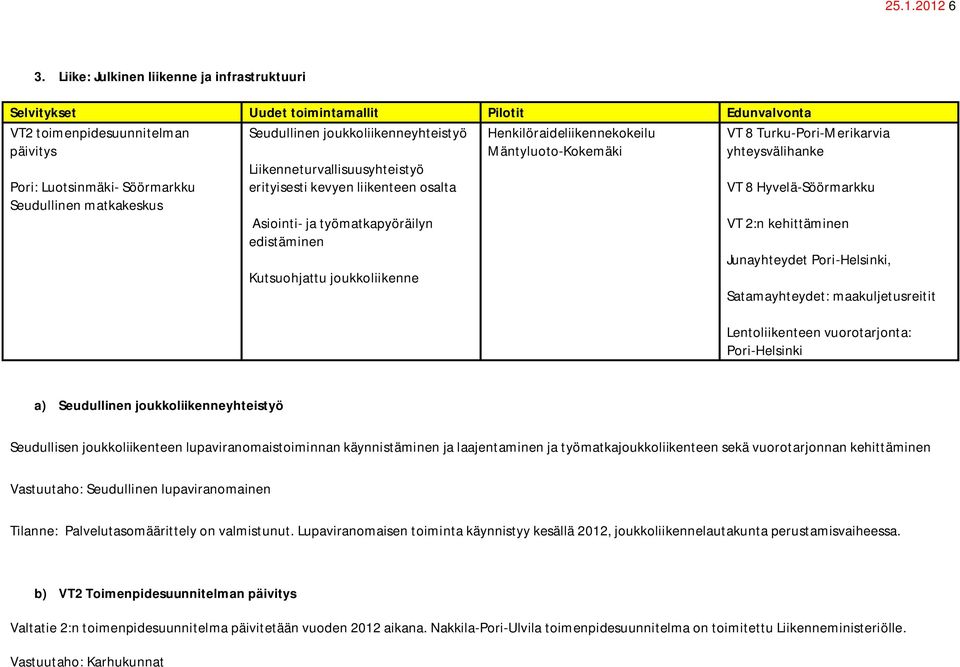 25.1.2012 6

3. Liike: Julkinen liikenne ja infrastruktuuri

| Selvitykset | Uudet toimintamallit | Pilotit | Edunvalvonta |
|---|---|---|---|
| VT2 toimenpidesuunnitelman päivitys<br><br>Pori: Luotsinmäki- Söörmarkku Seudullinen matkakeskus | Seudullinen joukkoliikenneyhteistyö<br><br>Liikenneturvallisuusyhteistyö erityisesti kevyen liikenteen osalta<br><br>Asiointi- ja työmatkapyöräilyn edistäminen<br><br>Kutsuohjattu joukkoliikenne | Henkilöraideliikennekokeilu Mäntyluoto-Kokemäki | VT 8 Turku-Pori-Merikarvia yhteysvälihanke<br><br>VT 8 Hyvelä-Söörmarkku<br><br>VT 2:n kehittäminen<br><br>Junayhteydet Pori-Helsinki,<br><br>Satamayhteydet: maakuljetusreitit<br><br>Lentoliikenteen vuorotarjonta: Pori-Helsinki |

a) Seudullinen joukkoliikenneyhteistyö

Seudullisen joukkoliikenteen lupaviranomaistoiminnan käynnistäminen ja laajentaminen ja työmatkajoukkoliikenteen sekä vuorotarjonnan kehittäminen

Vastuutaho: Seudullinen lupaviranomainen

Tilanne: Palvelutasomäärittely on valmistunut. Lupaviranomaisen toiminta käynnistyy kesällä 2012, joukkoliikennelautakunta perustamisvaiheessa.

b) VT2 Toimenpidesuunnitelman päivitys

Valtatie 2:n toimenpidesuunnitelma päivitetään vuoden 2012 aikana. Nakkila-Pori-Ulvila toimenpidesuunnitelma on toimitettu Liikenneministeriölle.

Vastuutaho: Karhukunnat